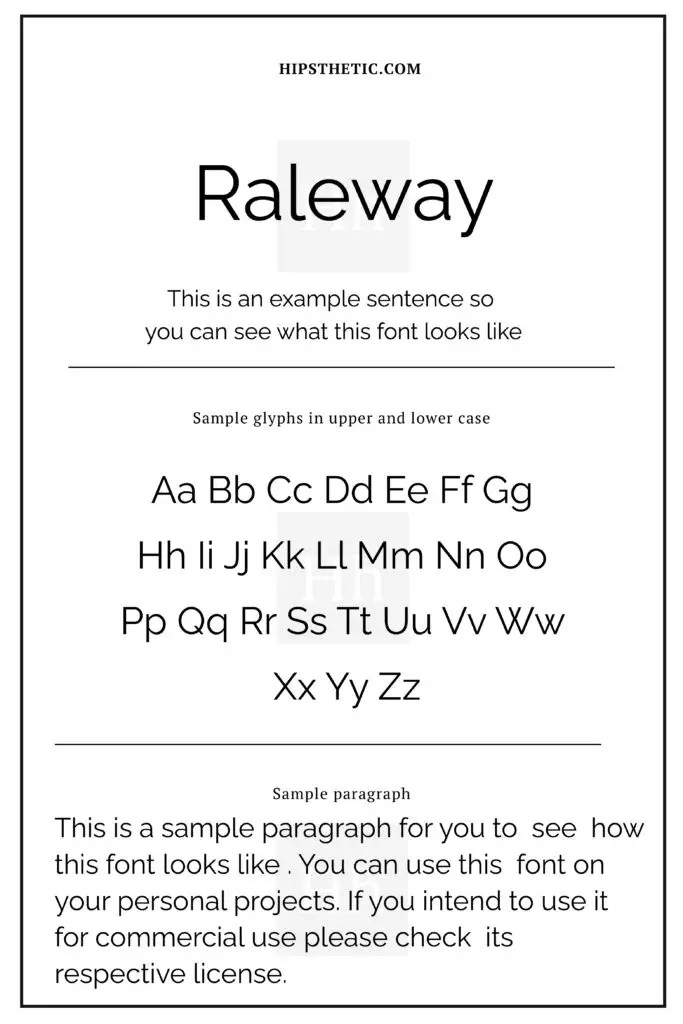 HIPSTHETIC.COM

Raleway

This is an example sentence so you can see what this font looks like

Sample glyphs in upper and lower case

Aa Bb Cc Dd Ee Ff Gg
Hh Ii Jj Kk Ll Mm Nn Oo
Pp Qq Rr Ss Tt Uu Vv Ww
Xx Yy Zz

Sample paragraph

This is a sample paragraph for you to see how this font looks like . You can use this font on your personal projects. If you intend to use it for commercial use please check its respective license.